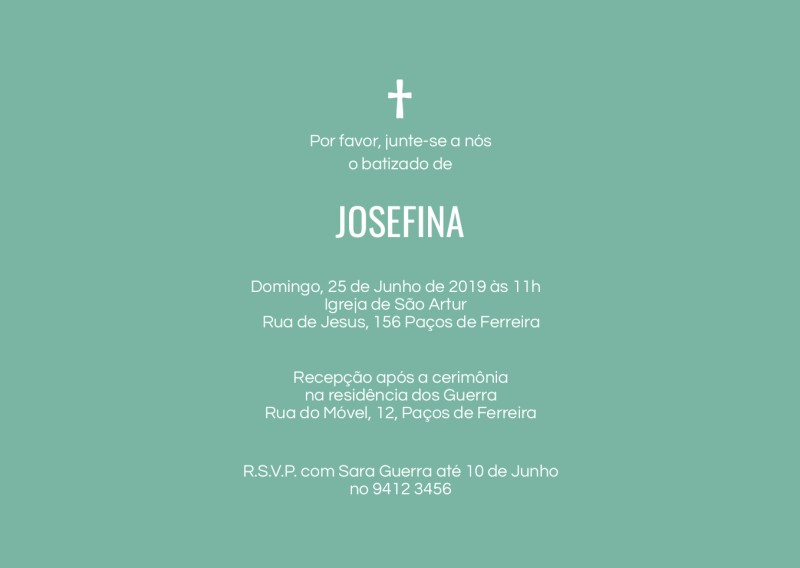 Por favor, junte-se a nós
o batizado de

JOSEFINA

Domingo, 25 de Junho de 2019 às 11h
Igreja de São Artur
Rua de Jesus, 156 Paços de Ferreira

Recepção após a cerimônia
na residência dos Guerra
Rua do Móvel, 12, Paços de Ferreira

R.S.V.P. com Sara Guerra até 10 de Junho
no 9412 3456